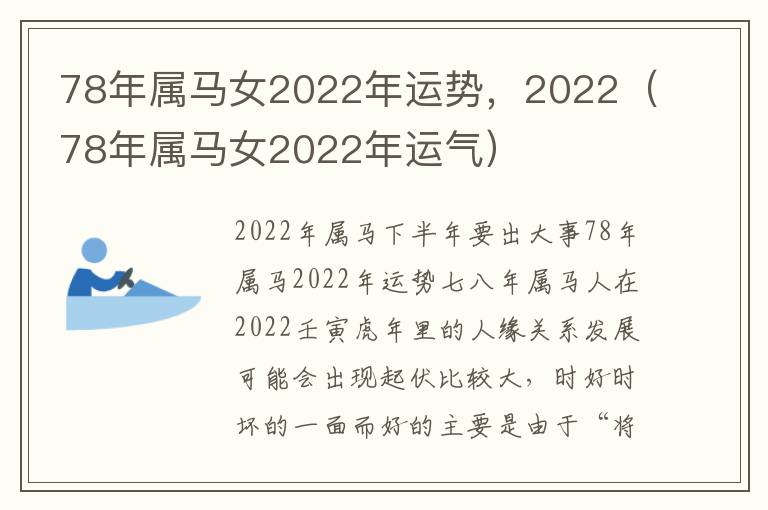 78年属马女2022年运势，2022（78年属马女2022年运气）

2022年属马下半年要出大事78年属马2022年运势七八年属马人在2022壬寅虎年里的人缘关系发展可能会出现起伏比较大，时好时坏的一面而好的主要是由于“将